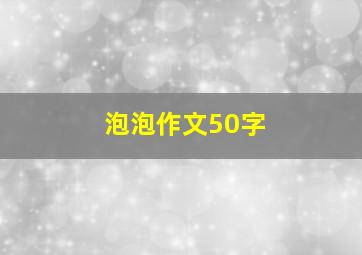 泡泡作文50字